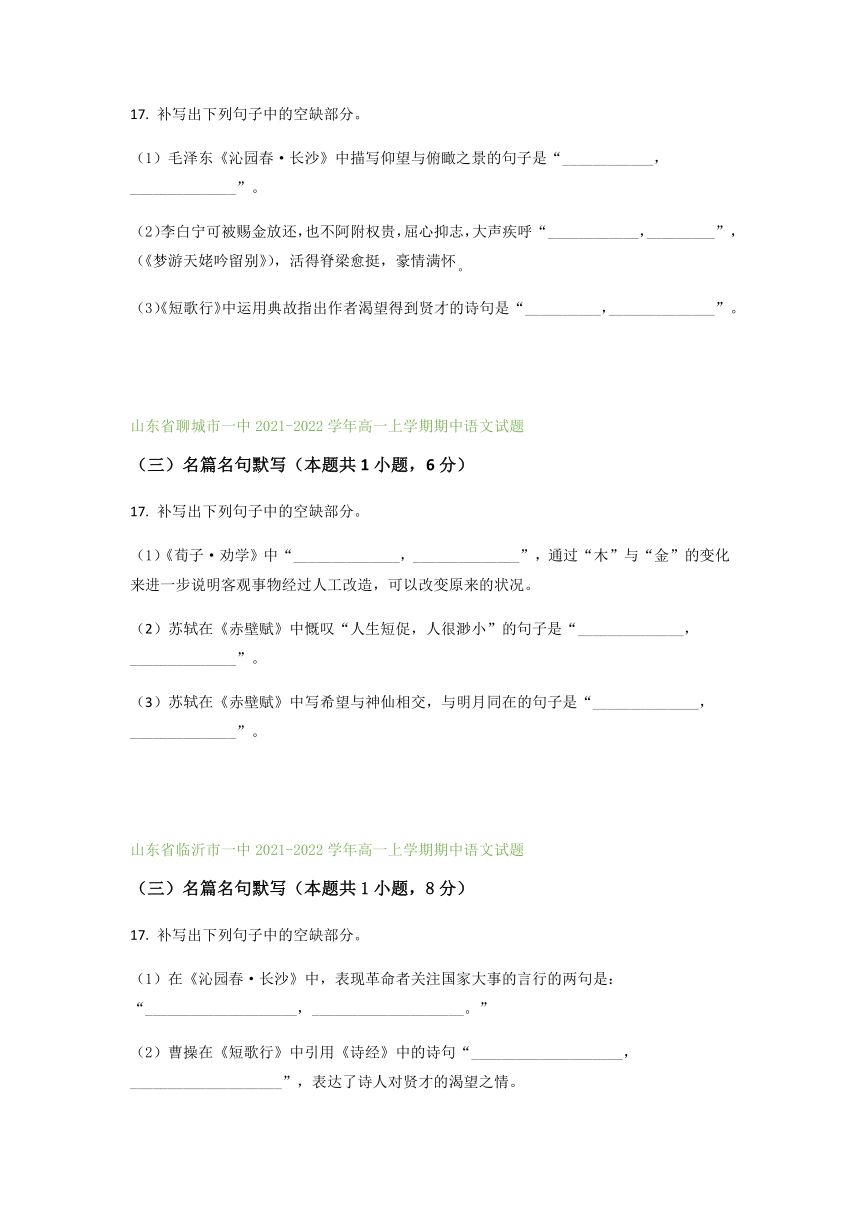 17. 补写出下列句子中的空缺部分。

（1）毛泽东《沁园春·长沙》中描写仰望与俯瞰之景的句子是“____________，______________”。

（2)李白宁可被赐金放还，也不阿附权贵，屈心抑志，大声疾呼“____________，_________”，(《梦游天姥吟留别》)，活得脊梁愈挺，豪情满怀。

（3)《短歌行》中运用典故指出作者渴望得到贤才的诗句是“__________，______________”。

山东省聊城市一中 2021-2022 学年高一上学期期中语文试题

（三）名篇名句默写（本题共 1 小题，6 分）

17. 补写出下列句子中的空缺部分。

（1)《荀子·劝学》中“______________，______________”，通过“木”与“金”的变化来进一步说明客观事物经过人工改造，可以改变原来的状况。

（2）苏轼在《赤壁赋》中慨叹“人生短促，人很渺小”的句子是“______________，______________”。

（3）苏轼在《赤壁赋》中写希望与神仙相交，与明月同在的句子是“______________，______________”。

山东省临沂市一中 2021-2022 学年高一上学期期中语文试题

（三）名篇名句默写（本题共 1 小题，8 分）

17. 补写出下列句子中的空缺部分。

（1）在《沁园春·长沙》中，表现革命者关注国家大事的言行的两句是：“____________________，____________________。”

（2）曹操在《短歌行》中引用《诗经》中的诗句“____________________，____________________”，表达了诗人对贤才的渴望之情。